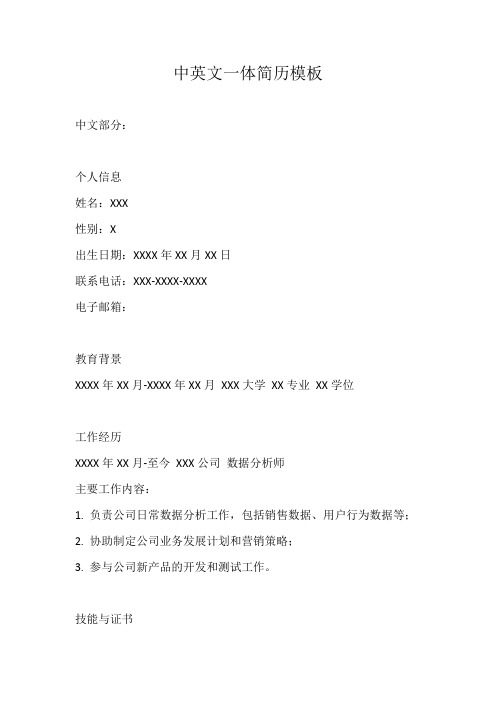 中英文一体简历模板

中文部分：

个人信息

姓名：XXX

性别：X

出生日期：XXXX 年 XX 月 XX 日

联系电话：XXX-XXXX-XXXX

电子邮箱：

教育背景

XXXX 年 XX 月-XXXX 年 XX 月 XXX 大学 XX 专业 XX 学位

工作经历

XXXX 年 XX 月-至今 XXX 公司 数据分析师

主要工作内容：

1. 负责公司日常数据分析工作，包括销售数据、用户行为数据等；

2. 协助制定公司业务发展计划和营销策略；

3. 参与公司新产品的开发和测试工作。

技能与证书